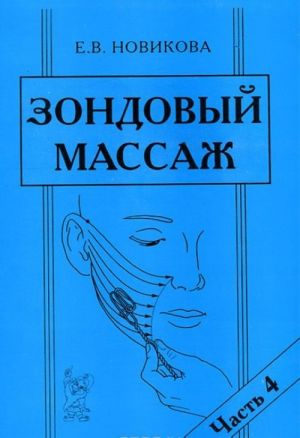 Е.В. НОВИКОВА

ЗОНДОВЫЙ МАССАЖ

Часть 4